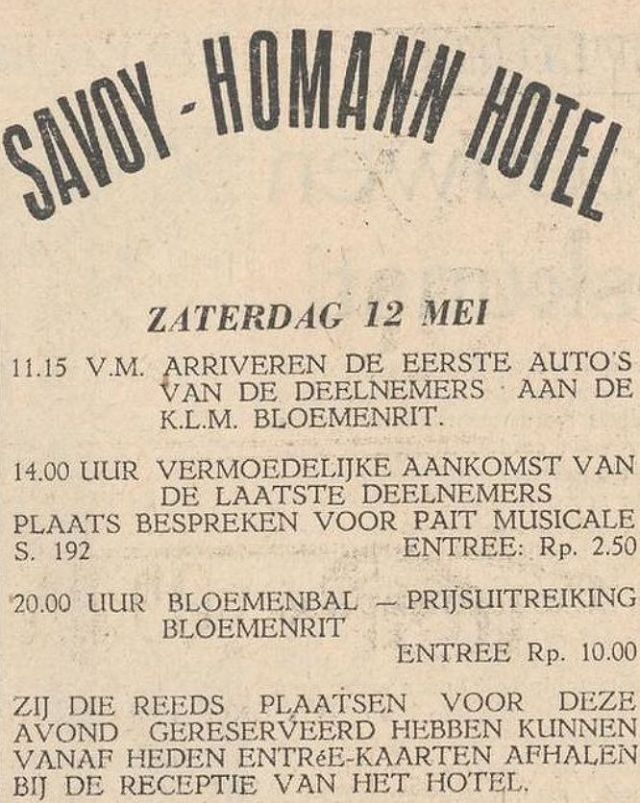 SAVOY - HOMANN HOTEL

ZATERDAG 12 MEI

11.15 V.M. ARRIVEREN DE EERSTE AUTO'S VAN DE DEELNEMERS AAN DE K.L.M. BLOEMENRIT.

14.00 UUR VERMOEDELIJKE AANKOMST VAN DE LAATSTE DEELNEMERS
PLAATS BESPREKEN VOOR PAIT MUSICALE S. 192 ENTREE: Rp. 2.50

20.00 UUR BLOEMENBAL — PRIJSUITREIKING BLOEMENRIT
ENTREE Rp. 10.00

ZIJ DIE REEDS PLAATSEN VOOR DEZE AVOND GERESERVEERD HEBBEN KUNNEN VANAF HEDEN ENTRéE-KAARTEN AFHALEN BIJ DE RECEPTIE VAN HET HOTEL.